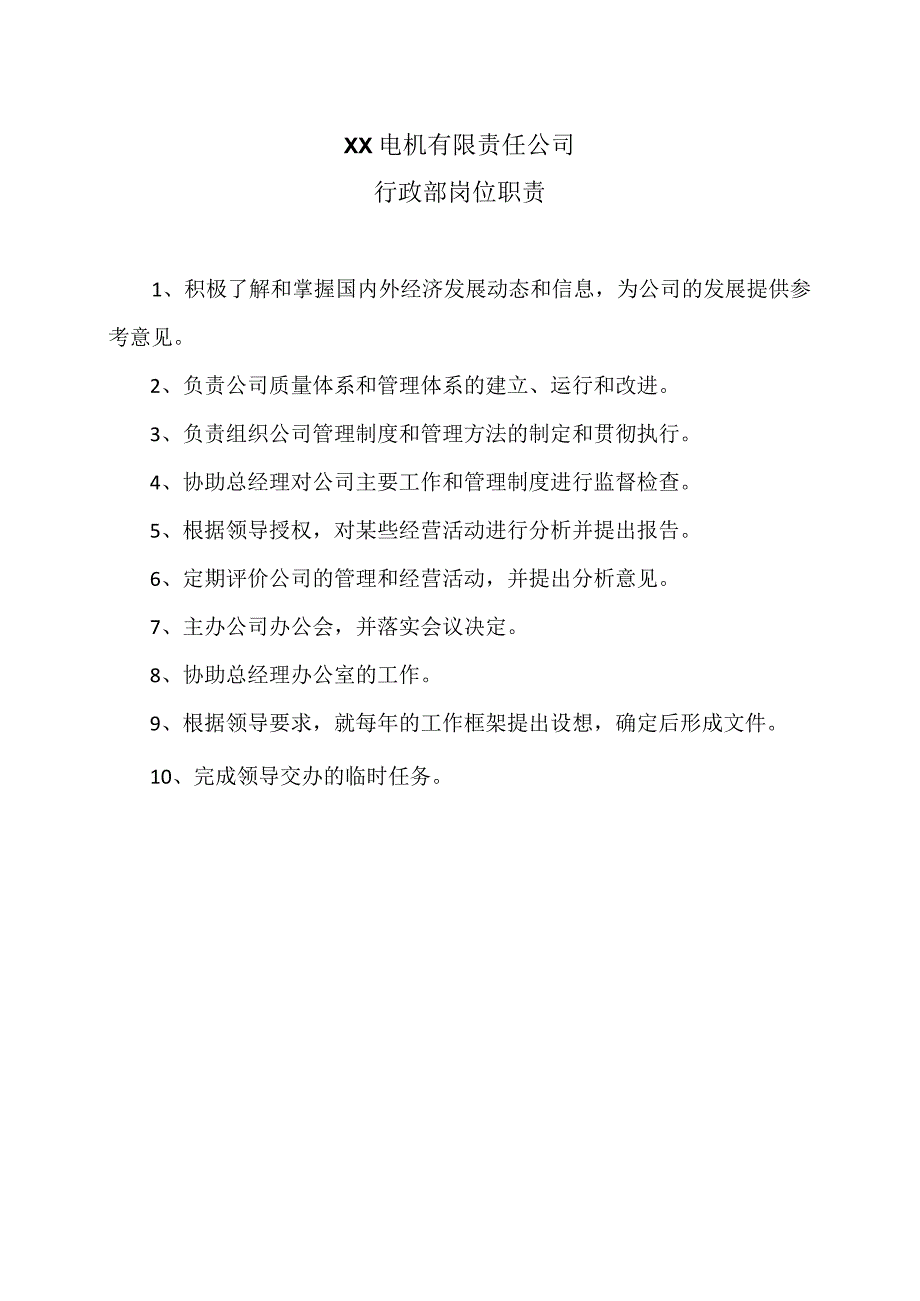 XX电机有限责任公司
行政部岗位职责

1、积极了解和掌握国内外经济发展动态和信息，为公司的发展提供参考意见。

2、负责公司质量体系和管理体系的建立、运行和改进。

3、负责组织公司管理制度和管理方法的制定和贯彻执行。

4、协助总经理对公司主要工作和管理制度进行监督检查。

5、根据领导授权，对某些经营活动进行分析并提出报告。

6、定期评价公司的管理和经营活动，并提出分析意见。

7、主办公司办公会，并落实会议决定。

8、协助总经理办公室的工作。

9、根据领导要求，就每年的工作框架提出设想，确定后形成文件。

10、完成领导交办的临时任务。